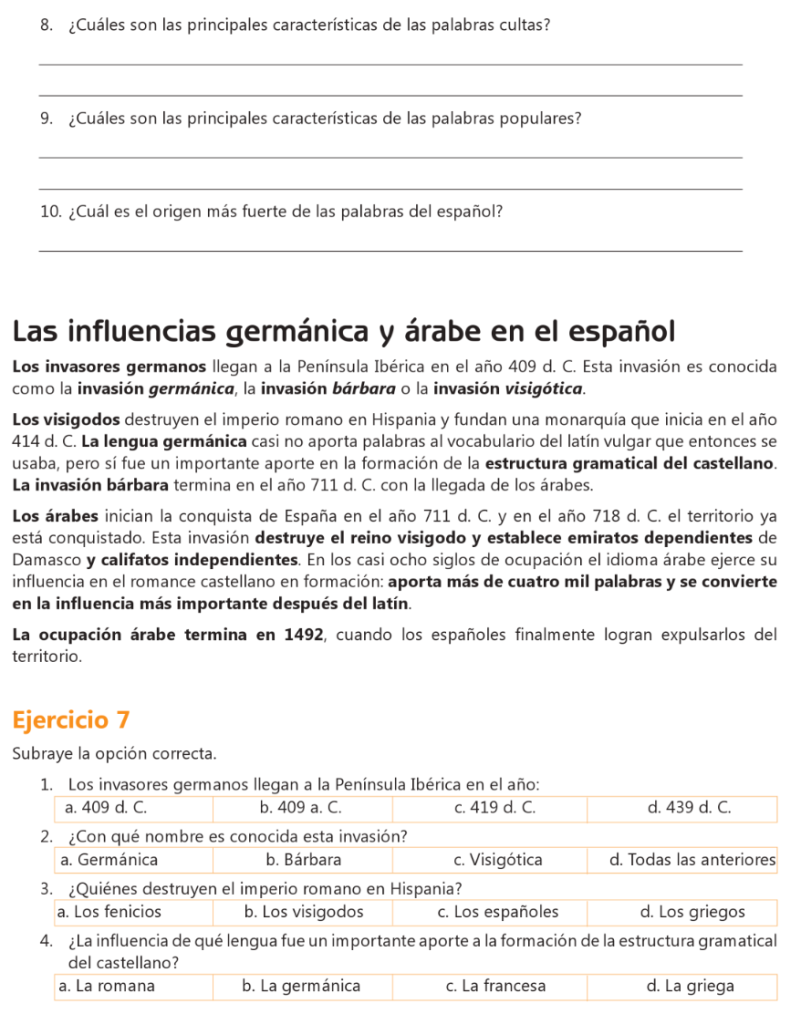 8. ¿Cuáles son las principales características de las palabras cultas?

9. ¿Cuáles son las principales características de las palabras populares?

10. ¿Cuál es el origen más fuerte de las palabras del español?

Las influencias germánica y árabe en el español

Los invasores germanos llegan a la Península Ibérica en el año 409 d. C. Esta invasión es conocida como la invasión germánica, la invasión bárbara o la invasión visigótica.

Los visigodos destruyen el imperio romano en Hispania y fundan una monarquía que inicia en el año 414 d. C. La lengua germánica casi no aporta palabras al vocabulario del latín vulgar que entonces se usaba, pero sí fue un importante aporte en la formación de la estructura gramatical del castellano. La invasión bárbara termina en el año 711 d. C. con la llegada de los árabes.

Los árabes inician la conquista de España en el año 711 d. C. y en el año 718 d. C. el territorio ya está conquistado. Esta invasión destruye el reino visigodo y establece emiratos dependientes de Damasco y califatos independientes. En los casi ocho siglos de ocupación el idioma árabe ejerce su influencia en el romance castellano en formación: aporta más de cuatro mil palabras y se convierte en la influencia más importante después del latín.

La ocupación árabe termina en 1492, cuando los españoles finalmente logran expulsarlos del territorio.

Ejercicio 7

Subraye la opción correcta.

1. Los invasores germanos llegan a la Península Ibérica en el año:

| a. 409 d. C. | b. 409 a. C. | c. 419 d. C. | d. 439 d. C. |
|---|---|---|---|

2. ¿Con qué nombre es conocida esta invasión?

| a. Germánica | b. Bárbara | c. Visigótica | d. Todas las anteriores |
|---|---|---|---|

3. ¿Quiénes destruyen el imperio romano en Hispania?

| a. Los fenicios | b. Los visigodos | c. Los españoles | d. Los griegos |
|---|---|---|---|

4. ¿La influencia de qué lengua fue un importante aporte a la formación de la estructura gramatical del castellano?

| a. La romana | b. La germánica | c. La francesa | d. La griega |
|---|---|---|---|